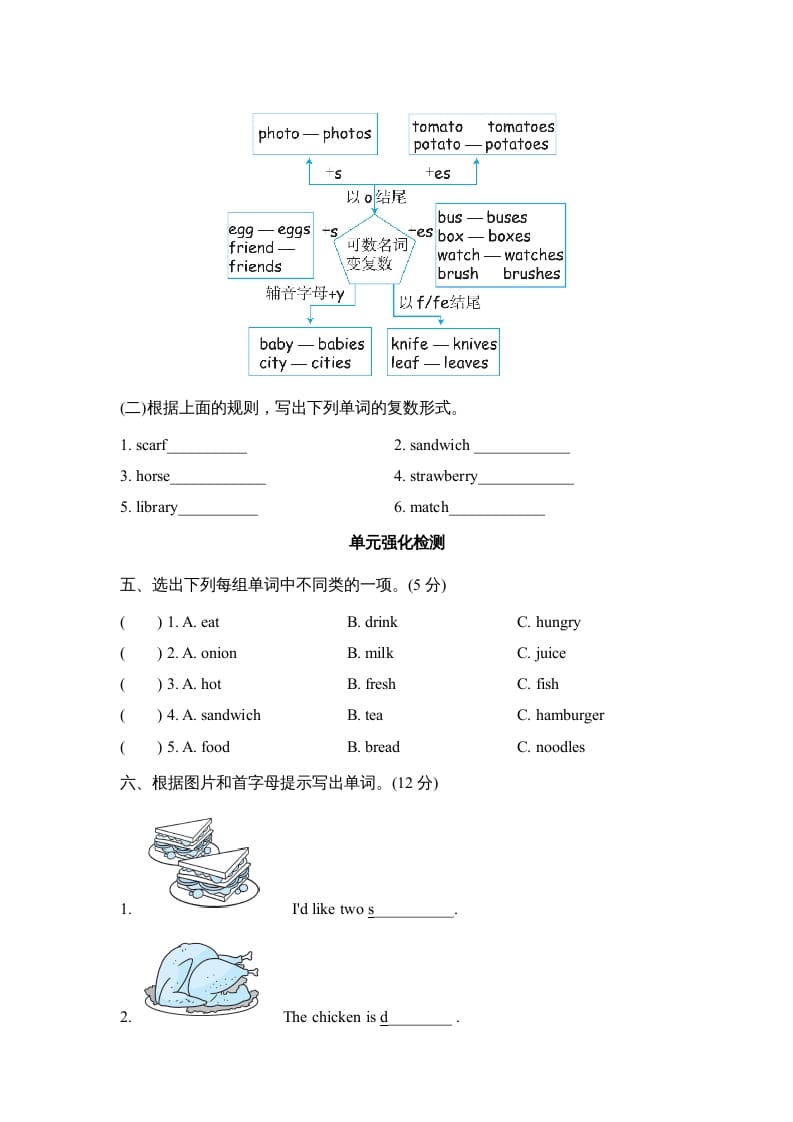 photo — photos

tomato tomatoes
potato — potatoes

+s

+es

以 o 结尾

egg — eggs
friend — friends

-s

可数名词变复数

-es

bus — buses
box — boxes
watch — watches
brush brushes

辅音字母+y

以 f/fe结尾

baby — babies
city — cities

knife — knives
leaf — leaves

(二)根据上面的规则，写出下列单词的复数形式。

1. scarf__________
2. sandwich ____________
3. horse____________
4. strawberry____________
5. library__________
6. match____________

单元强化检测

五、选出下列每组单词中不同类的一项。(5 分)

( ) 1. A. eat B. drink C. hungry
( ) 2. A. onion B. milk C. juice
( ) 3. A. hot B. fresh C. fish
( ) 4. A. sandwich B. tea C. hamburger
( ) 5. A. food B. bread C. noodles

六、根据图片和首字母提示写出单词。(12 分)

1. I'd like two s__________.

2. The chicken is d________ .